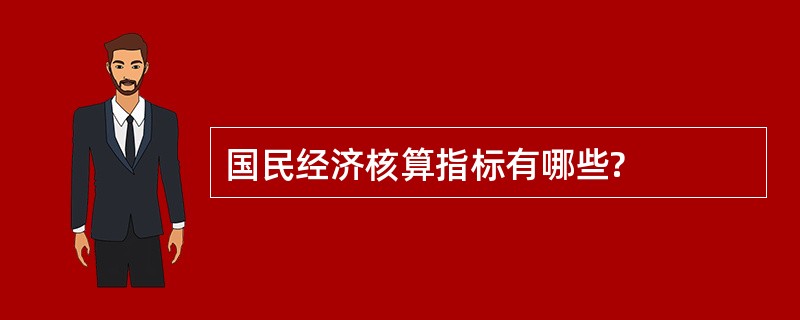 国民经济核算指标有哪些?